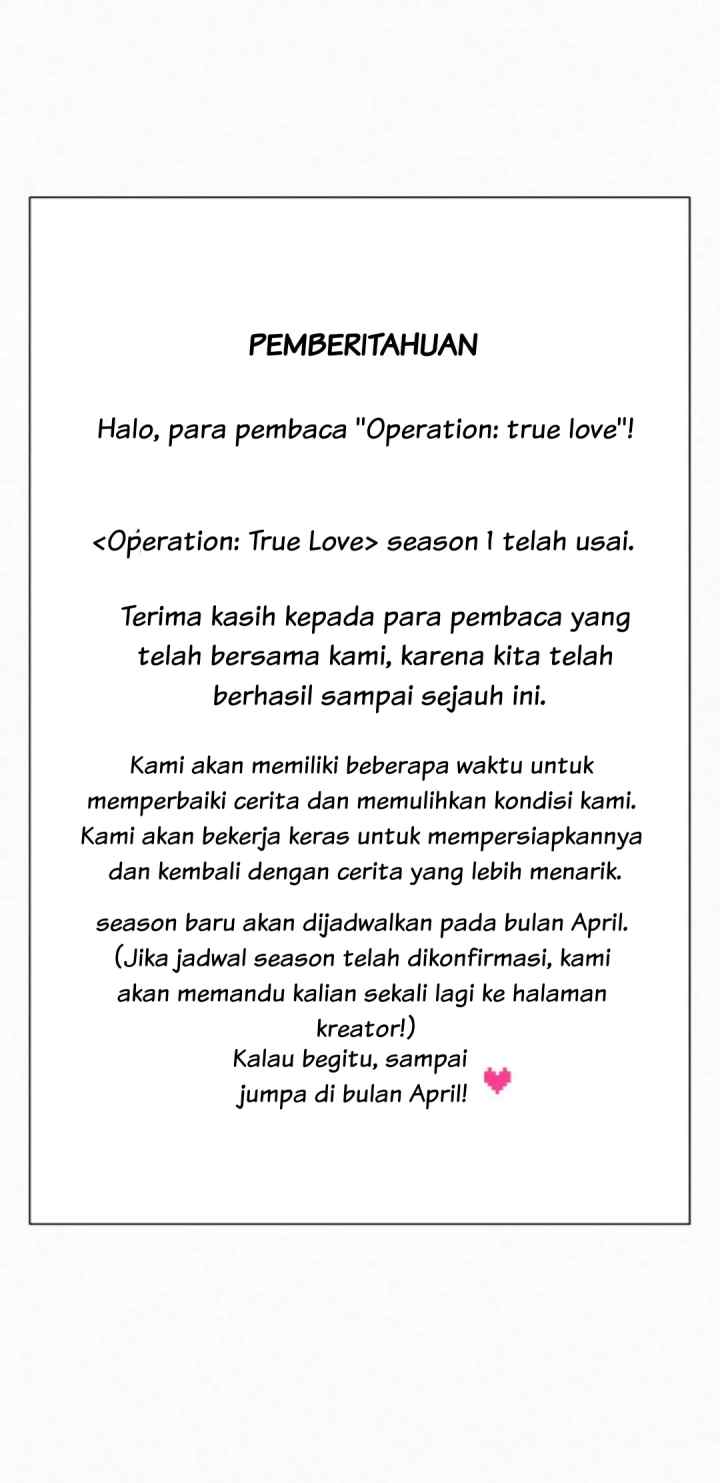 PEMBERITAHUAN

Halo, para pembaca "Operation: true love"!

<Operation: True Love> season 1 telah usai.

Terima kasih kepada para pembaca yang telah bersama kami, karena kita telah berhasil sampai sejauh ini.

Kami akan memiliki beberapa waktu untuk memperbaiki cerita dan memulihkan kondisi kami. Kami akan bekerja keras untuk mempersiapkannya dan kembali dengan cerita yang lebih menarik.

season baru akan dijadwalkan pada bulan April. (Jika jadwal season telah dikonfirmasi, kami akan memandu kalian sekali lagi ke halaman kreator!)
Kalau begitu, sampai jumpa di bulan April!